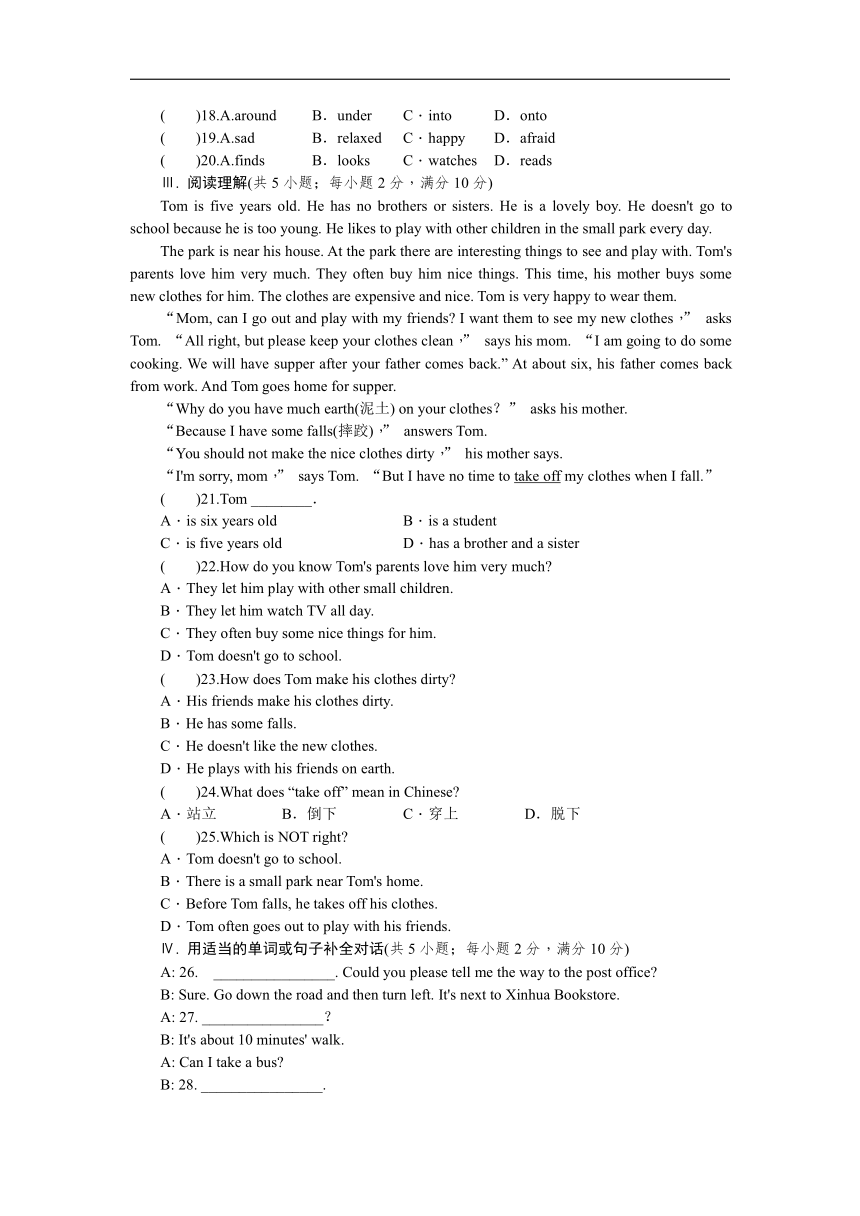 (　　)18.A.around　　B．under　　C．into　　D．onto
(　　)19.A.sad　　B．relaxed　　C．happy　　D．afraid
(　　)20.A.finds　　B．looks　　C．watches　　D．reads

Ⅲ. 阅读理解(共 5 小题；每小题 2 分，满分 10 分)

Tom is five years old. He has no brothers or sisters. He is a lovely boy. He doesn't go to school because he is too young. He likes to play with other children in the small park every day.

The park is near his house. At the park there are interesting things to see and play with. Tom's parents love him very much. They often buy him nice things. This time, his mother buys some new clothes for him. The clothes are expensive and nice. Tom is very happy to wear them.

“Mom, can I go out and play with my friends? I want them to see my new clothes，” asks Tom. “All right, but please keep your clothes clean，” says his mom. “I am going to do some cooking. We will have supper after your father comes back.” At about six, his father comes back from work. And Tom goes home for supper.

“Why do you have much earth(泥土) on your clothes？” asks his mother.

“Because I have some falls(摔跤)，” answers Tom.

“You should not make the nice clothes dirty，” his mother says.

“I'm sorry, mom，” says Tom. “But I have no time to take off my clothes when I fall.”

(　　)21.Tom ________.
A．is six years old　　B．is a student
C．is five years old　　D．has a brother and a sister

(　　)22.How do you know Tom's parents love him very much?
A．They let him play with other small children.
B．They let him watch TV all day.
C．They often buy some nice things for him.
D．Tom doesn't go to school.

(　　)23.How does Tom make his clothes dirty?
A．His friends make his clothes dirty.
B．He has some falls.
C．He doesn't like the new clothes.
D．He plays with his friends on earth.

(　　)24.What does “take off” mean in Chinese?
A．站立　　B．倒下　　C．穿上　　D．脱下

(　　)25.Which is NOT right?
A．Tom doesn't go to school.
B．There is a small park near Tom's home.
C．Before Tom falls, he takes off his clothes.
D．Tom often goes out to play with his friends.

Ⅳ. 用适当的单词或句子补全对话(共 5 小题；每小题 2 分，满分 10 分)

A: 26. ________________. Could you please tell me the way to the post office?
B: Sure. Go down the road and then turn left. It's next to Xinhua Bookstore.
A: 27. ________________?
B: It's about 10 minutes' walk.
A: Can I take a bus?
B: 28. ________________.